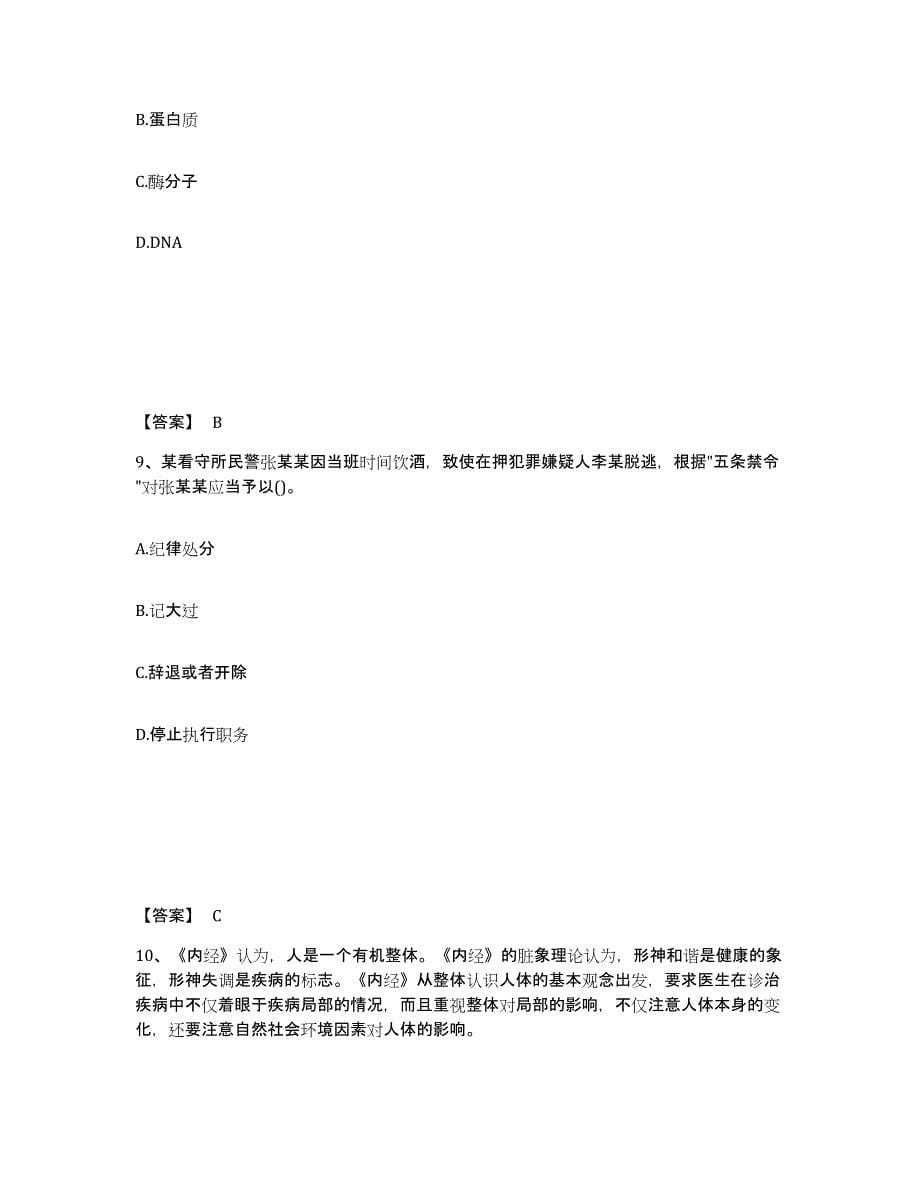 B.蛋白质

C.酶分子

D.DNA

【答案】 B

9、某看守所民警张某某因当班时间饮酒，致使在押犯罪嫌疑人李某脱逃，根据"五条禁令"对张某某应当予以()。

A.纪律处分

B.记大过

C.辞退或者开除

D.停止执行职务

【答案】 C

10、《内经》认为，人是一个有机整体。《内经》的脏象理论认为，形神和谐是健康的象征，形神失调是疾病的标志。《内经》从整体认识人体的基本观念出发，要求医生在诊治疾病中不仅着眼于疾病局部的情况，而且重视整体对局部的影响，不仅注意人体本身的变化，还要注意自然社会环境因素对人体的影响。